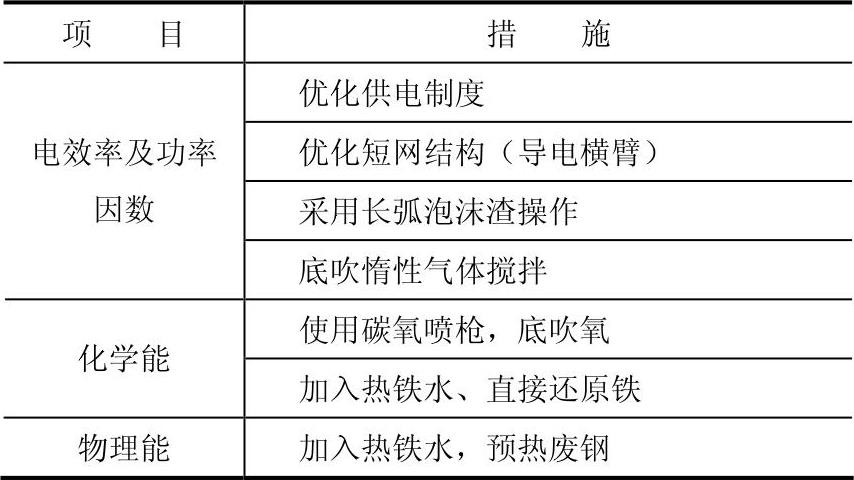 | 项　　目 | 措　　施 |
|---|---|
| 电效率及功率因数 | 优化供电制度 |
| | 优化短网结构（导电横臂） |
| | 采用长弧泡沫渣操作 |
| | 底吹惰性气体搅拌 |
| 化学能 | 使用碳氧喷枪，底吹氧 |
| | 加入热铁水、直接还原铁 |
| 物理能 | 加入热铁水，预热废钢 |